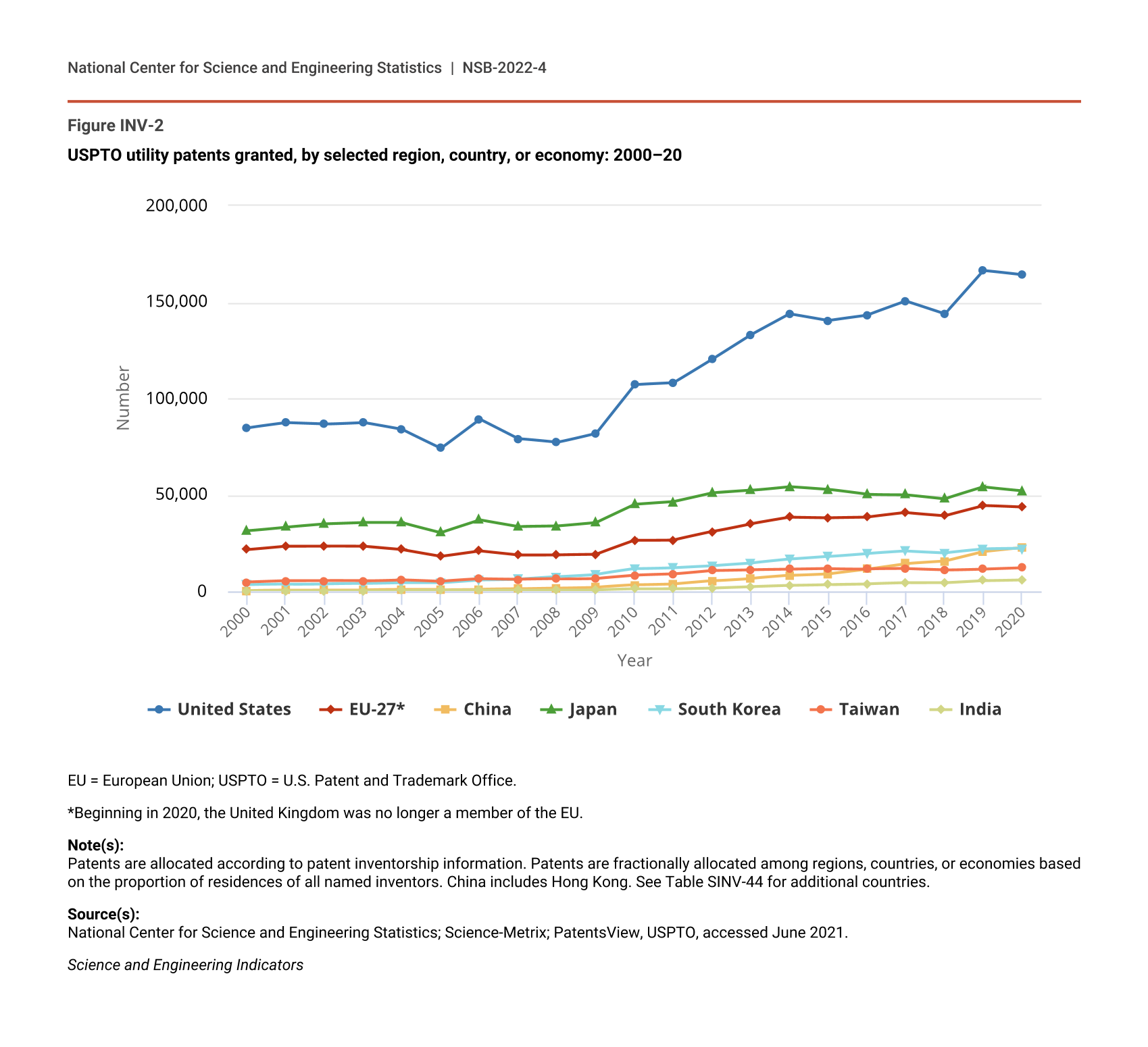 National Center for Science and Engineering Statistics | NSB-2022-4

Figure INV-2

USPTO utility patents granted, by selected region, country, or economy: 2000–20

200,000
150,000
100,000
50,000
0

Number

2000 2001 2002 2003 2004 2005 2006 2007 2008 2009 2010 2011 2012 2013 2014 2015 2016 2017 2018 2019 2020

Year

United States EU-27* China Japan South Korea Taiwan India

EU = European Union; USPTO = U.S. Patent and Trademark Office.

*Beginning in 2020, the United Kingdom was no longer a member of the EU.

Note(s):
Patents are allocated according to patent inventorship information. Patents are fractionally allocated among regions, countries, or economies based on the proportion of residences of all named inventors. China includes Hong Kong. See Table SINV-44 for additional countries.

Source(s):
National Center for Science and Engineering Statistics; Science-Metrix; PatentsView, USPTO, accessed June 2021.

Science and Engineering Indicators